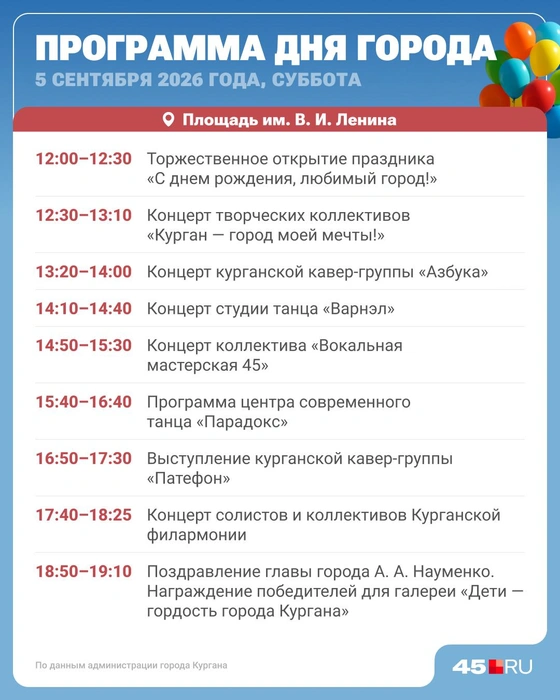 ПРОГРАММА ДНЯ ГОРОДА
5 СЕНТЯБРЯ 2026 ГОДА, СУББОТА

Площадь им. В. И. Ленина

| | |
|---|---|
| 12:00–12:30 | Торжественное открытие праздника «С днем рождения, любимый город!» |
| 12:30–13:10 | Концерт творческих коллективов «Курган — город моей мечты!» |
| 13:20–14:00 | Концерт курганской кавер-группы «Азбука» |
| 14:10–14:40 | Концерт студии танца «Варнэл» |
| 14:50–15:30 | Концерт коллектива «Вокальная мастерская 45» |
| 15:40–16:40 | Программа центра современного танца «Парадокс» |
| 16:50–17:30 | Выступление курганской кавер-группы «Патефон» |
| 17:40–18:25 | Концерт солистов и коллективов Курганской филармонии |
| 18:50–19:10 | Поздравление главы города А. А. Науменко. Награждение победителей для галереи «Дети — гордость города Кургана» |

По данным администрации города Кургана

45.RU